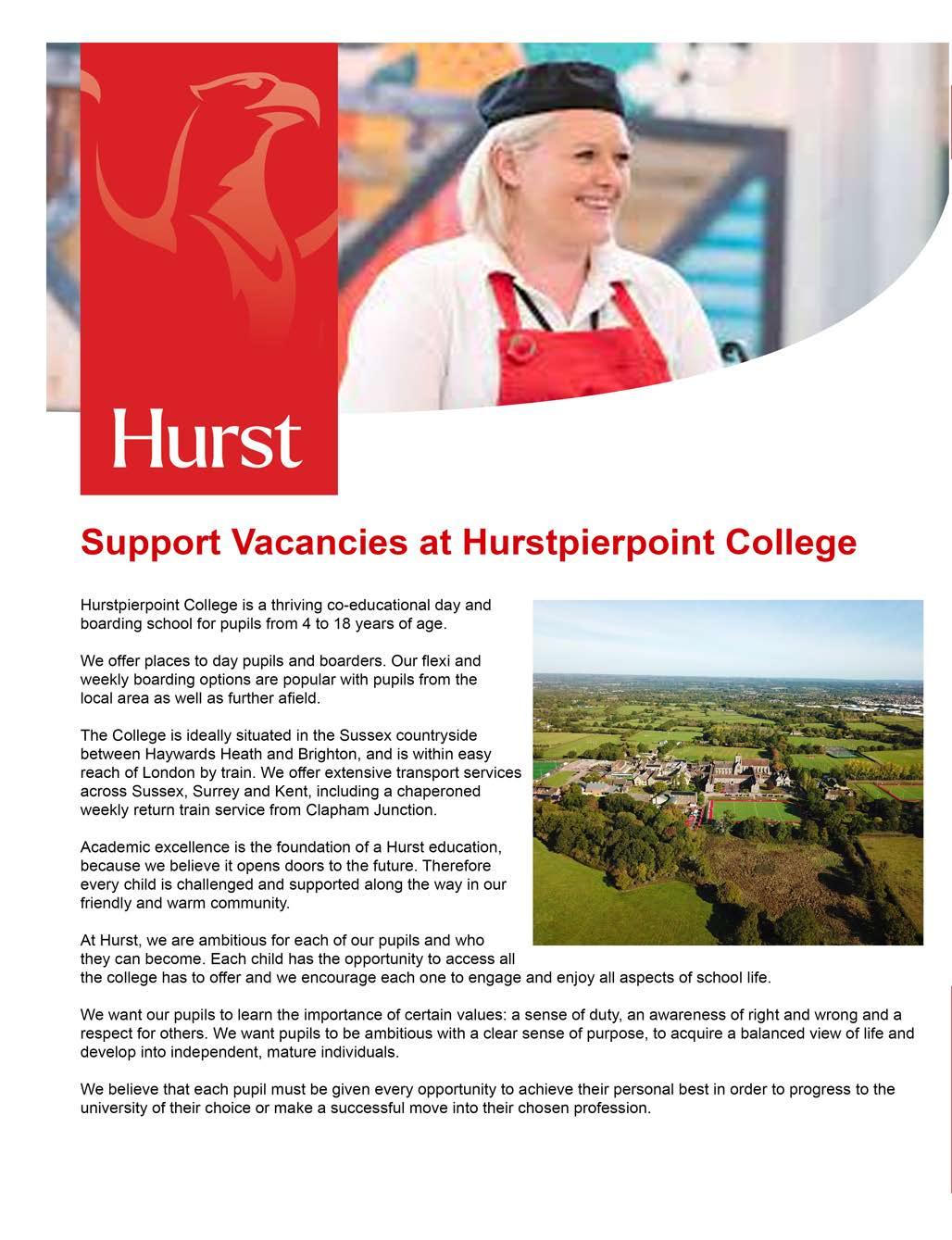 Hurst

Support Vacancies at Hurstpierpoint College

Hurstpierpoint College is a thriving co-educational day and boarding school for pupils from 4 to 18 years of age.

We offer places to day pupils and boarders. Our flexi and weekly boarding options are popular with pupils from the local area as well as further afield.

The College is ideally situated in the Sussex countryside between Haywards Heath and Brighton, and is within easy reach of London by train. We offer extensive transport services across Sussex, Surrey and Kent, including a chaperoned weekly return train service from Clapham Junction.

Academic excellence is the foundation of a Hurst education, because we believe it opens doors to the future. Therefore every child is challenged and supported along the way in our friendly and warm community.

At Hurst, we are ambitious for each of our pupils and who they can become. Each child has the opportunity to access all the college has to offer and we encourage each one to engage and enjoy all aspects of school life.

We want our pupils to learn the importance of certain values: a sense of duty, an awareness of right and wrong and a respect for others. We want pupils to be ambitious with a clear sense of purpose, to acquire a balanced view of life and develop into independent, mature individuals.

We believe that each pupil must be given every opportunity to achieve their personal best in order to progress to the university of their choice or make a successful move into their chosen profession.